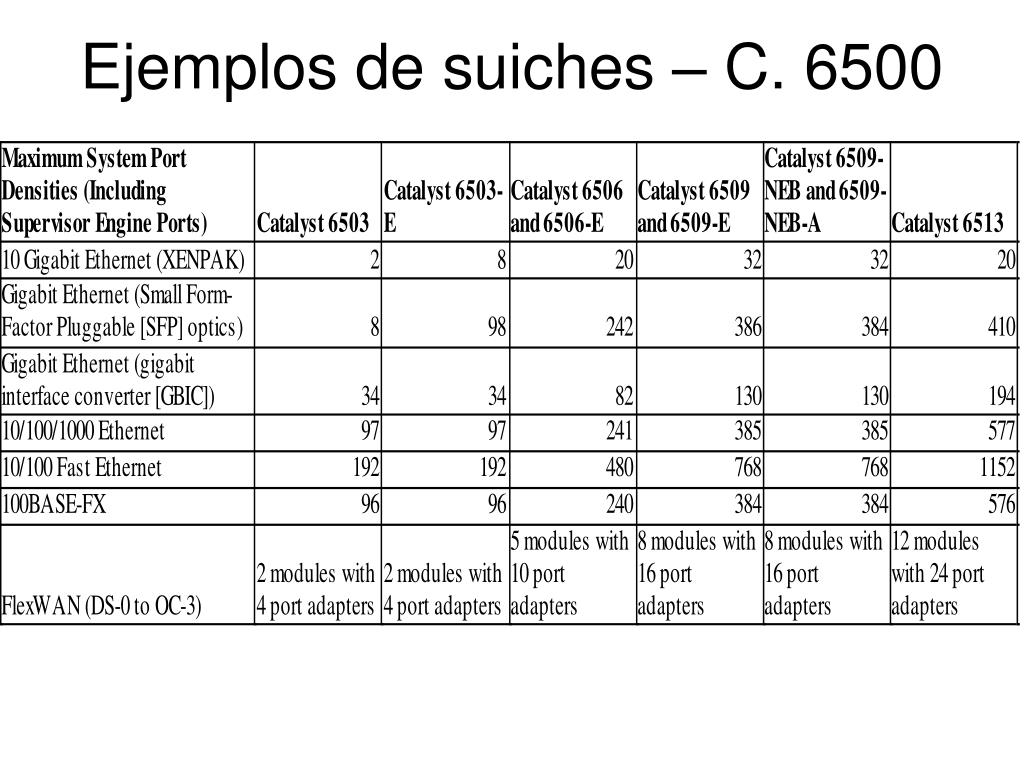 Ejemplos de suiches – C. 6500

| Maximum System Port Densities (Including Supervisor Engine Ports) | Catalyst 6503 | Catalyst 6503-E | Catalyst 6506 and 6506-E | Catalyst 6509 and 6509-E | Catalyst 6509-NEB and 6509-NEB-A | Catalyst 6513 |
|---|---|---|---|---|---|---|
| 10 Gigabit Ethernet (XENPAK) | 2 | 8 | 20 | 32 | 32 | 20 |
| Gigabit Ethernet (Small Form-Factor Pluggable [SFP] optics) | 8 | 98 | 242 | 386 | 384 | 410 |
| Gigabit Ethernet (gigabit interface converter [GBIC]) | 34 | 34 | 82 | 130 | 130 | 194 |
| 10/100/1000 Ethernet | 97 | 97 | 241 | 385 | 385 | 577 |
| 10/100 Fast Ethernet | 192 | 192 | 480 | 768 | 768 | 1152 |
| 100BASE-FX | 96 | 96 | 240 | 384 | 384 | 576 |
| FlexWAN (DS-0 to OC-3) | 2 modules with 4 port adapters | 2 modules with 4 port adapters | 5 modules with 10 port adapters | 8 modules with 16 port adapters | 8 modules with 16 port adapters | 12 modules with 24 port adapters |